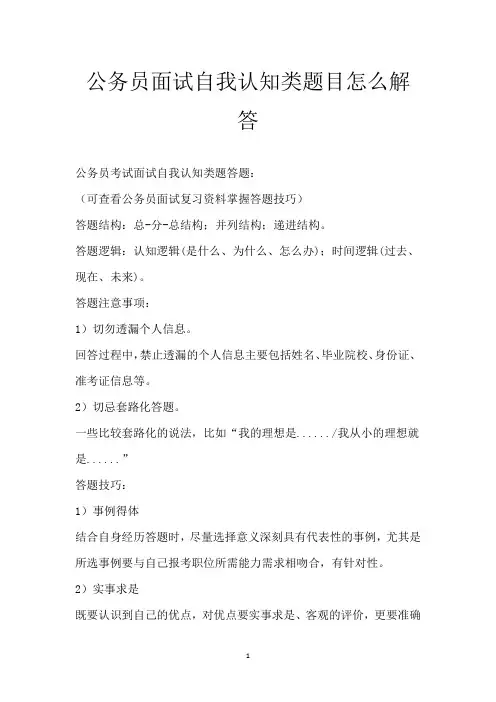 公务员面试自我认知类题目怎么解答

公务员考试面试自我认知类题答题：

（可查看公务员面试复习资料掌握答题技巧）

答题结构：总-分-总结构；并列结构；递进结构。

答题逻辑：认知逻辑(是什么、为什么、怎么办)；时间逻辑(过去、现在、未来)。

答题注意事项：

1）切勿透漏个人信息。

回答过程中，禁止透漏的个人信息主要包括姓名、毕业院校、身份证、准考证信息等。

2）切忌套路化答题。

一些比较套路化的说法，比如“我的理想是....../我从小的理想就是......”

答题技巧：

1）事例得体

结合自身经历答题时，尽量选择意义深刻具有代表性的事例，尤其是所选事例要与自己报考职位所需能力需求相吻合，有针对性。

2）实事求是

既要认识到自己的优点，对优点要实事求是、客观的评价，更要准确

1